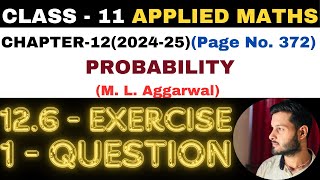 CLASS - 11 APPLIED MATHS

CHAPTER-12(2024-25)(Page No. 372)

PROBABILITY

(M. L. Aggarwal)

12.6 - EXERCISE

1 - QUESTION